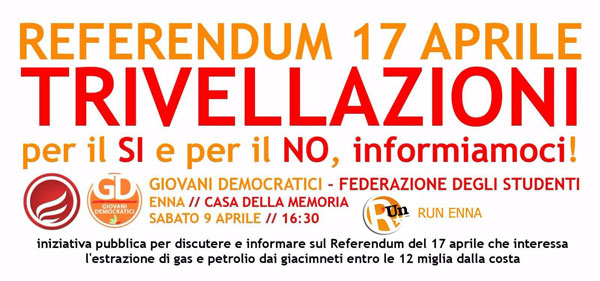 REFERENDUM 17 APRILE
TRIVELLAZIONI
per il SI e per il NO, informiamoci!

GD
GIOVANI DEMOCRATICI

GIOVANI DEMOCRATICI - FEDERAZIONE DEGLI STUDENTI
ENNA // CASA DELLA MEMORIA
SABATO 9 APRILE // 16:30

RUn
RUN ENNA

iniziativa pubblica per discutere e informare sul Referendum del 17 aprile che interessa l'estrazione di gas e petrolio dai giacimneti entro le 12 miglia dalla costa